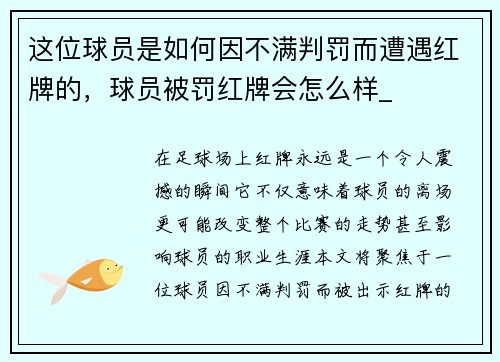 这位球员是如何因不满判罚而遭遇红牌的，球员被罚红牌会怎么样_

在足球场上红牌永远是一个令人震撼的瞬间它不仅意味着球员的离场更可能改变整个比赛的走势甚至影响球员的职业生涯本文将聚焦于一位球员因不满判罚而被出示红牌的